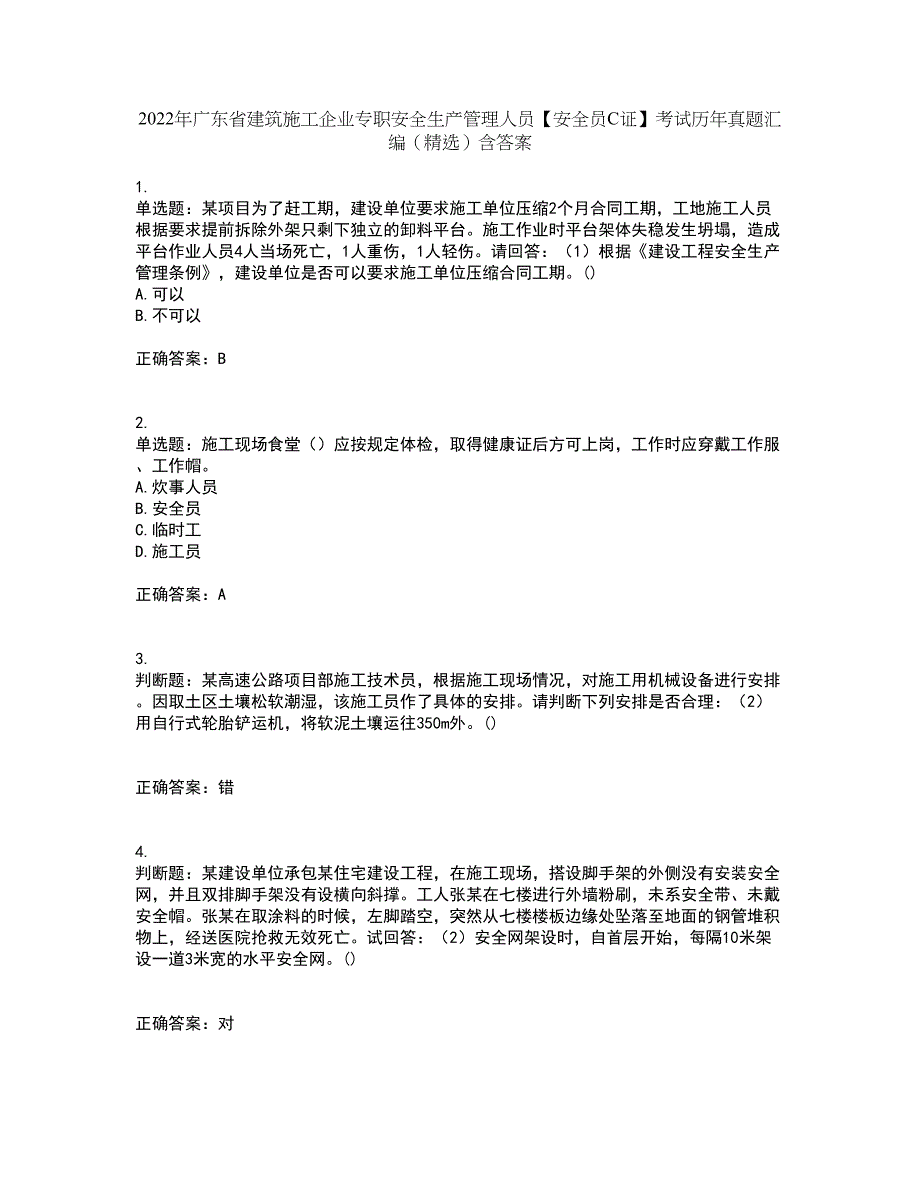 2022年广东省建筑施工企业专职安全生产管理人员【安全员C证】考试历年真题汇编（精选）含答案

1.
单选题：某项目为了赶工期，建设单位要求施工单位压缩2个月合同工期，工地施工人员根据要求提前拆除外架只剩下独立的卸料平台。施工作业时平台架体失稳发生坍塌，造成平台作业人员4人当场死亡，1人重伤，1人轻伤。请回答：（1）根据《建设工程安全生产管理条例》，建设单位是否可以要求施工单位压缩合同工期。()
A.可以
B.不可以

正确答案：B

2.
单选题：施工现场食堂（）应按规定体检，取得健康证后方可上岗，工作时应穿戴工作服、工作帽。
A.炊事人员
B.安全员
C.临时工
D.施工员

正确答案：A

3.
判断题：某高速公路项目部施工技术员，根据施工现场情况，对施工用机械设备进行安排。因取土区土壤松软潮湿，该施工员作了具体的安排。请判断下列安排是否合理：（2）用自行式轮胎铲运机，将软泥土壤运往350m外。()

正确答案：错

4.
判断题：某建设单位承包某住宅建设工程，在施工现场，搭设脚手架的外侧没有安装安全网，并且双排脚手架没有设横向斜撑。工人张某在七楼进行外墙粉刷，未系安全带、未戴安全帽。张某在取涂料的时候，左脚踏空，突然从七楼楼板边缘处坠落至地面的钢管堆积物上，经送医院抢救无效死亡。试回答：（2）安全网架设时，自首层开始，每隔10米架设一道3米宽的水平安全网。()

正确答案：对